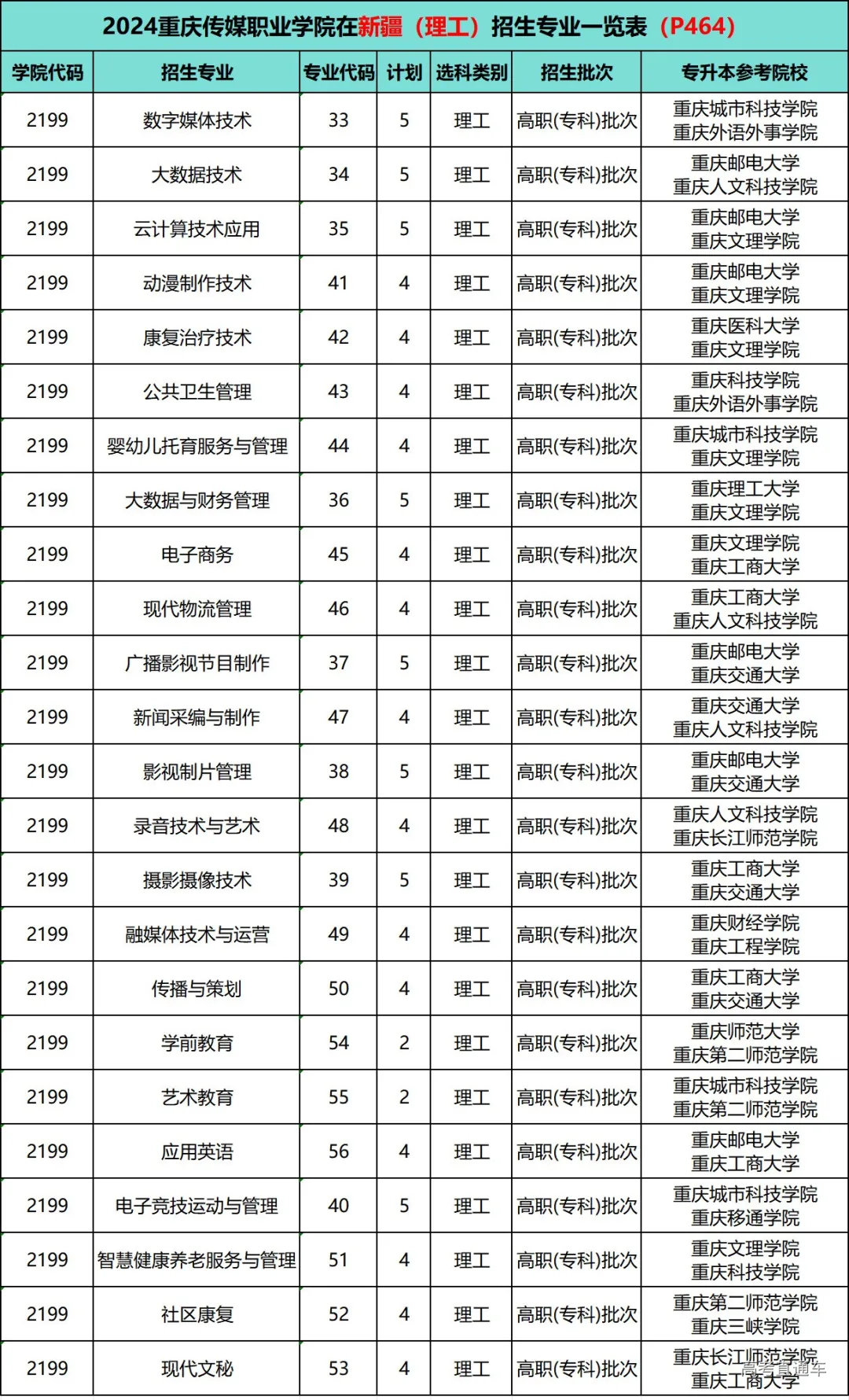 2024重庆传媒职业学院在新疆（理工）招生专业一览表（P464）

| 学院代码 | 招生专业 | 专业代码 | 计划 | 选科类别 | 招生批次 | 专升本参考院校 |
|---|---|---|---|---|---|---|
| 2199 | 数字媒体技术 | 33 | 5 | 理工 | 高职(专科)批次 | 重庆城市科技学院 重庆外语外事学院 |
| 2199 | 大数据技术 | 34 | 5 | 理工 | 高职(专科)批次 | 重庆邮电大学 重庆人文科技学院 |
| 2199 | 云计算技术应用 | 35 | 5 | 理工 | 高职(专科)批次 | 重庆邮电大学 重庆文理学院 |
| 2199 | 动漫制作技术 | 41 | 4 | 理工 | 高职(专科)批次 | 重庆邮电大学 重庆文理学院 |
| 2199 | 康复治疗技术 | 42 | 4 | 理工 | 高职(专科)批次 | 重庆医科大学 重庆文理学院 |
| 2199 | 公共卫生管理 | 43 | 4 | 理工 | 高职(专科)批次 | 重庆科技学院 重庆外语外事学院 |
| 2199 | 婴幼儿托育服务与管理 | 44 | 4 | 理工 | 高职(专科)批次 | 重庆城市科技学院 重庆文理学院 |
| 2199 | 大数据与财务管理 | 36 | 5 | 理工 | 高职(专科)批次 | 重庆理工大学 重庆文理学院 |
| 2199 | 电子商务 | 45 | 4 | 理工 | 高职(专科)批次 | 重庆文理学院 重庆工商大学 |
| 2199 | 现代物流管理 | 46 | 4 | 理工 | 高职(专科)批次 | 重庆工商大学 重庆人文科技学院 |
| 2199 | 广播影视节目制作 | 37 | 5 | 理工 | 高职(专科)批次 | 重庆邮电大学 重庆交通大学 |
| 2199 | 新闻采编与制作 | 47 | 4 | 理工 | 高职(专科)批次 | 重庆交通大学 重庆人文科技学院 |
| 2199 | 影视制片管理 | 38 | 5 | 理工 | 高职(专科)批次 | 重庆邮电大学 重庆交通大学 |
| 2199 | 录音技术与艺术 | 48 | 4 | 理工 | 高职(专科)批次 | 重庆人文科技学院 重庆长江师范学院 |
| 2199 | 摄影摄像技术 | 39 | 5 | 理工 | 高职(专科)批次 | 重庆工商大学 重庆交通大学 |
| 2199 | 融媒体技术与运营 | 49 | 4 | 理工 | 高职(专科)批次 | 重庆财经学院 重庆工程学院 |
| 2199 | 传播与策划 | 50 | 4 | 理工 | 高职(专科)批次 | 重庆工商大学 重庆交通大学 |
| 2199 | 学前教育 | 54 | 2 | 理工 | 高职(专科)批次 | 重庆师范大学 重庆第二师范学院 |
| 2199 | 艺术教育 | 55 | 2 | 理工 | 高职(专科)批次 | 重庆城市科技学院 重庆第二师范学院 |
| 2199 | 应用英语 | 56 | 4 | 理工 | 高职(专科)批次 | 重庆邮电大学 重庆工商大学 |
| 2199 | 电子竞技运动与管理 | 40 | 5 | 理工 | 高职(专科)批次 | 重庆城市科技学院 重庆移通学院 |
| 2199 | 智慧健康养老服务与管理 | 51 | 4 | 理工 | 高职(专科)批次 | 重庆文理学院 重庆科技学院 |
| 2199 | 社区康复 | 52 | 4 | 理工 | 高职(专科)批次 | 重庆第二师范学院 重庆三峡学院 |
| 2199 | 现代文秘 | 53 | 4 | 理工 | 高职(专科)批次 | 重庆长江师范学院 重庆工商大学 |

高考直通车